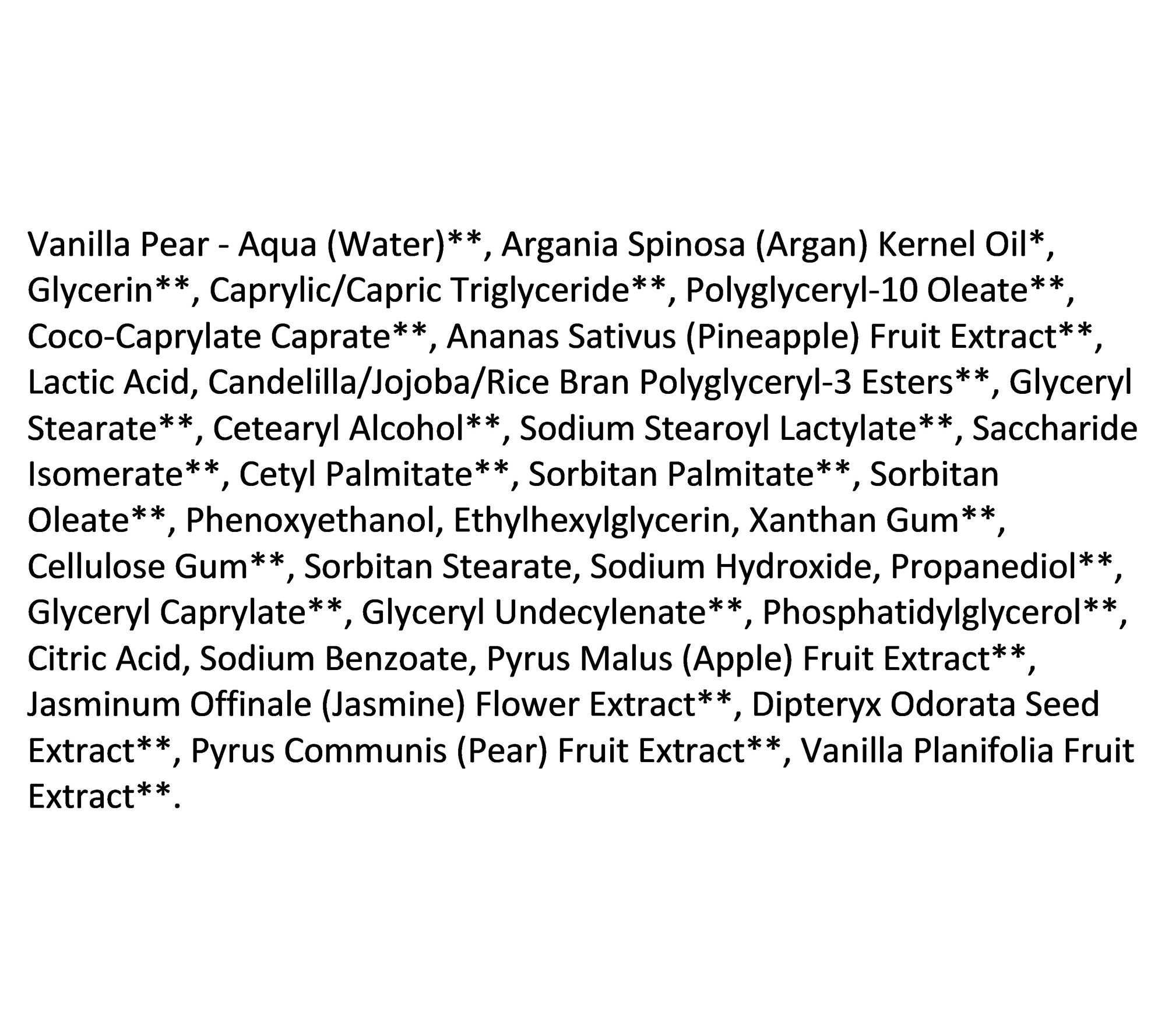 Vanilla Pear - Aqua (Water)**, Argania Spinosa (Argan) Kernel Oil*, Glycerin**, Caprylic/Capric Triglyceride**, Polyglyceryl-10 Oleate**, Coco-Caprylate Caprate**, Ananas Sativus (Pineapple) Fruit Extract**, Lactic Acid, Candelilla/Jojoba/Rice Bran Polyglyceryl-3 Esters**, Glyceryl Stearate**, Cetearyl Alcohol**, Sodium Stearoyl Lactylate**, Saccharide Isomerate**, Cetyl Palmitate**, Sorbitan Palmitate**, Sorbitan Oleate**, Phenoxyethanol, Ethylhexylglycerin, Xanthan Gum**, Cellulose Gum**, Sorbitan Stearate, Sodium Hydroxide, Propanediol**, Glyceryl Caprylate**, Glyceryl Undecylenate**, Phosphatidylglycerol**, Citric Acid, Sodium Benzoate, Pyrus Malus (Apple) Fruit Extract**, Jasminum Offinale (Jasmine) Flower Extract**, Dipteryx Odorata Seed Extract**, Pyrus Communis (Pear) Fruit Extract**, Vanilla Planifolia Fruit Extract**.